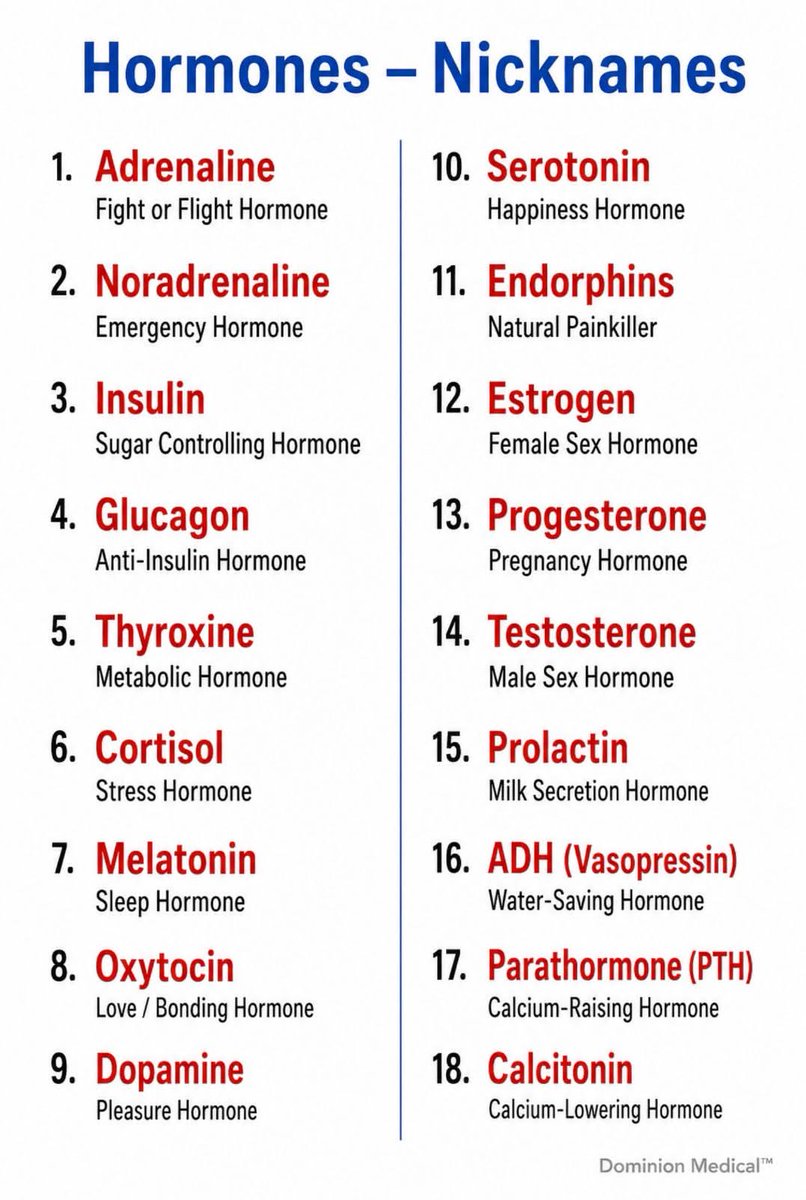 Hormones – Nicknames

1. Adrenaline
Fight or Flight Hormone

2. Noradrenaline
Emergency Hormone

3. Insulin
Sugar Controlling Hormone

4. Glucagon
Anti-Insulin Hormone

5. Thyroxine
Metabolic Hormone

6. Cortisol
Stress Hormone

7. Melatonin
Sleep Hormone

8. Oxytocin
Love / Bonding Hormone

9. Dopamine
Pleasure Hormone

10. Serotonin
Happiness Hormone

11. Endorphins
Natural Painkiller

12. Estrogen
Female Sex Hormone

13. Progesterone
Pregnancy Hormone

14. Testosterone
Male Sex Hormone

15. Prolactin
Milk Secretion Hormone

16. ADH (Vasopressin)
Water-Saving Hormone

17. Parathormone (PTH)
Calcium-Raising Hormone

18. Calcitonin
Calcium-Lowering Hormone

Dominion Medical™